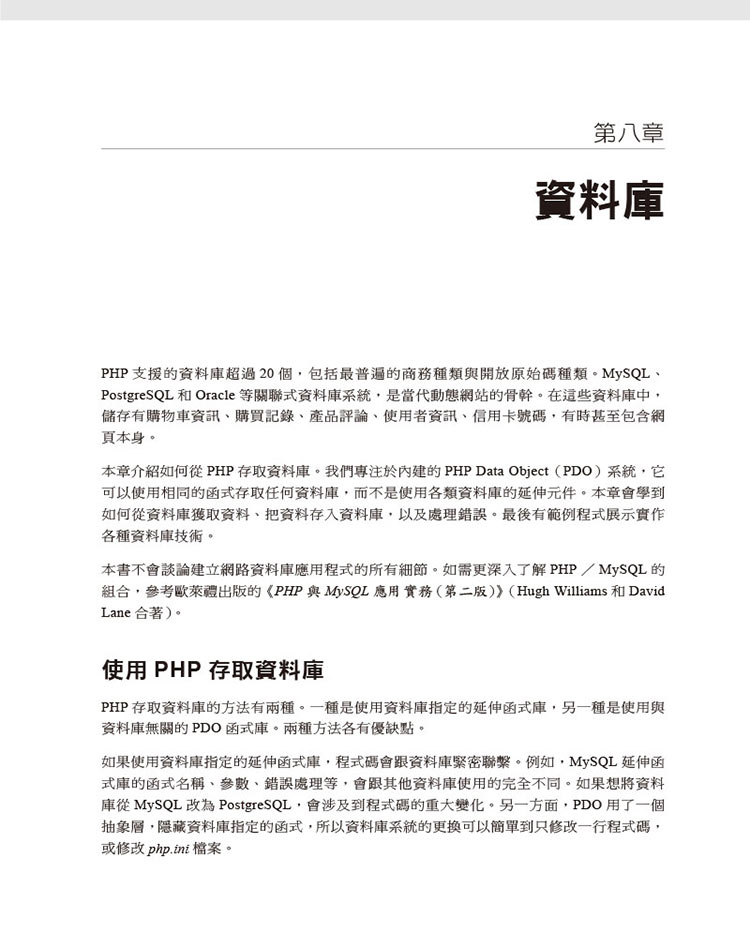 第八章

資料庫

PHP 支援的資料庫超過 20 個，包括最普遍的商務種類與開放原始碼種類。MySQL、PostgreSQL 和 Oracle 等關聯式資料庫系統，是當代動態網站的骨幹。在這些資料庫中，儲存有購物車資訊、購買記錄、產品評論、使用者資訊、信用卡號碼，有時甚至包含網頁本身。

本章介紹如何從 PHP 存取資料庫。我們專注於內建的 PHP Data Object（PDO）系統，它可以使用相同的函式存取任何資料庫，而不是使用各類資料庫的延伸元件。本章會學到如何從資料庫獲取資料、把資料存入資料庫，以及處理錯誤。最後有範例程式展示實作各種資料庫技術。

本書不會談論建立網路資料庫應用程式的所有細節。如需更深入了解 PHP ／ MySQL 的組合，參考歐萊禮出版的《PHP 與 MySQL 應用實務（第二版）》（Hugh Williams 和 David Lane 合著）。

使用 PHP 存取資料庫

PHP 存取資料庫的方法有兩種。一種是使用資料庫指定的延伸函式庫，另一種是使用與資料庫無關的 PDO 函式庫。兩種方法各有優缺點。

如果使用資料庫指定的延伸函式庫，程式碼會跟資料庫緊密聯繫。例如，MySQL 延伸函式庫的函式名稱、參數、錯誤處理等，會跟其他資料庫使用的完全不同。如果想將資料庫從 MySQL 改為 PostgreSQL，會涉及到程式碼的重大變化。另一方面，PDO 用了一個抽象層，隱藏資料庫指定的函式，所以資料庫系統的更換可以簡單到只修改一行程式碼，或修改 php.ini 檔案。